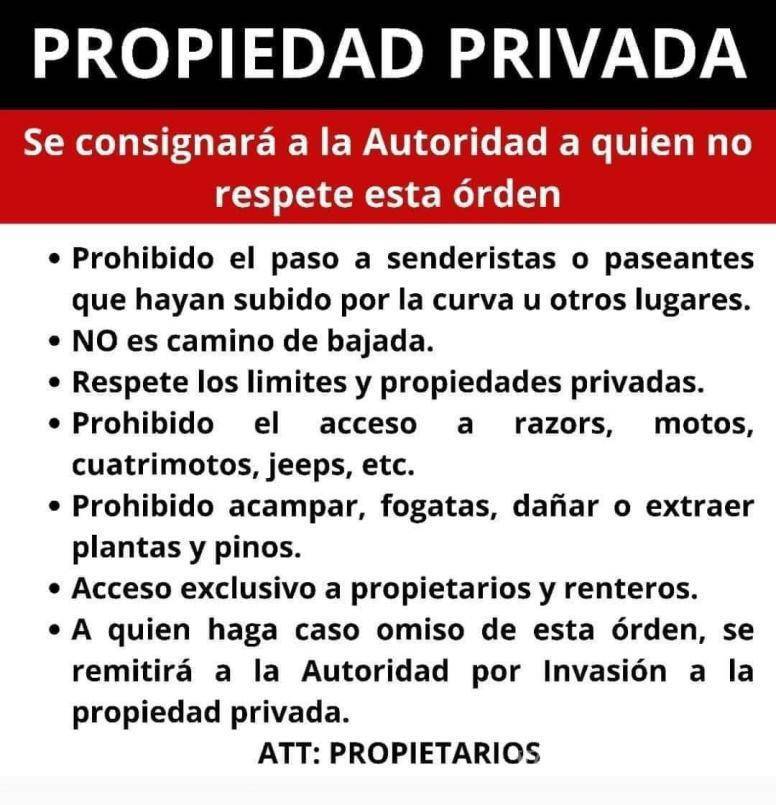 PROPIEDAD PRIVADA

Se consignará a la Autoridad a quien no respete esta órden

• Prohibido el paso a senderistas o paseantes que hayan subido por la curva u otros lugares.
• NO es camino de bajada.
• Respete los limites y propiedades privadas.
• Prohibido el acceso a razors, motos, cuatrimotos, jeeps, etc.
• Prohibido acampar, fogatas, dañar o extraer plantas y pinos.
• Acceso exclusivo a propietarios y renteros.
• A quien haga caso omiso de esta órden, se remitirá a la Autoridad por Invasión a la propiedad privada.

ATT: PROPIETARIOS